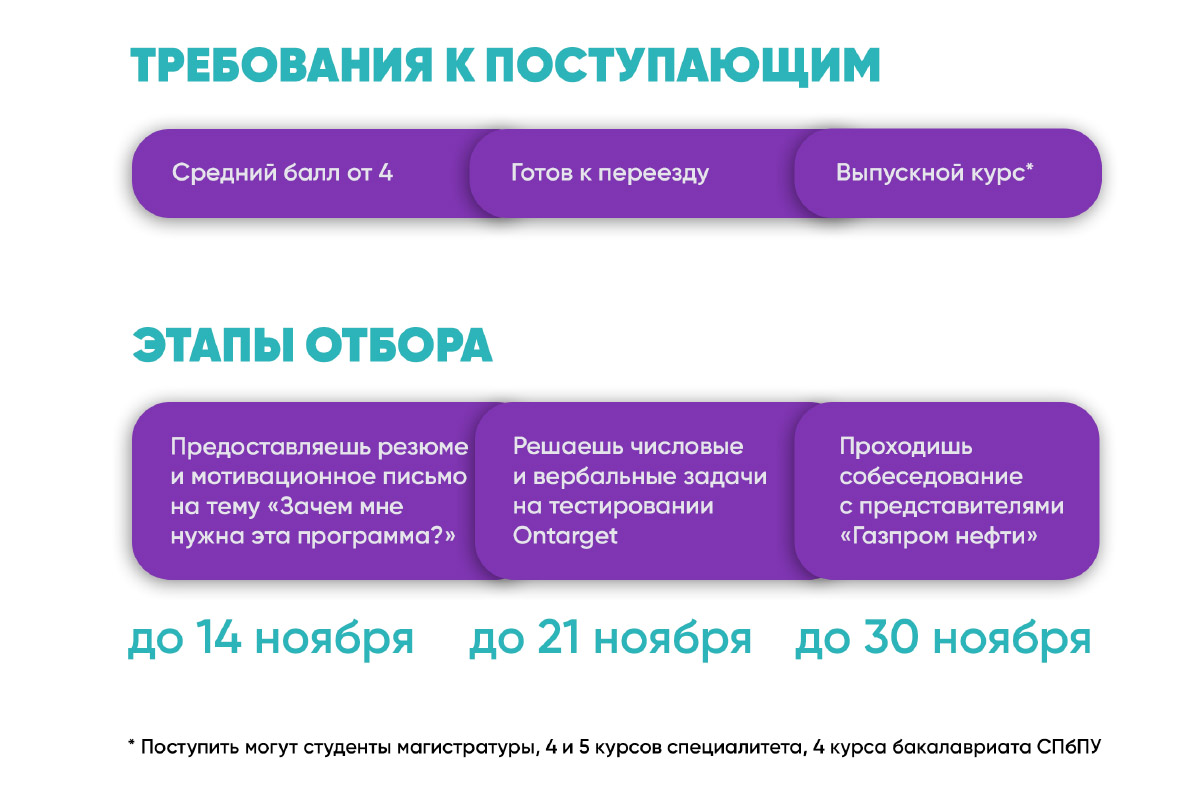 ТРЕБОВАНИЯ К ПОСТУПАЮЩИМ

Средний балл от 4

Готов к переезду

Выпускной курс*

ЭТАПЫ ОТБОРА

Предоставляешь резюме и мотивационное письмо на тему «Зачем мне нужна эта программа?»

Решаешь числовые и вербальные задачи на тестировании Ontarget

Проходишь собеседование с представителями «Газпром нефти»

до 14 ноября

до 21 ноября

до 30 ноября

* Поступить могут студенты магистратуры, 4 и 5 курсов специалитета, 4 курса бакалавриата СПбПУ